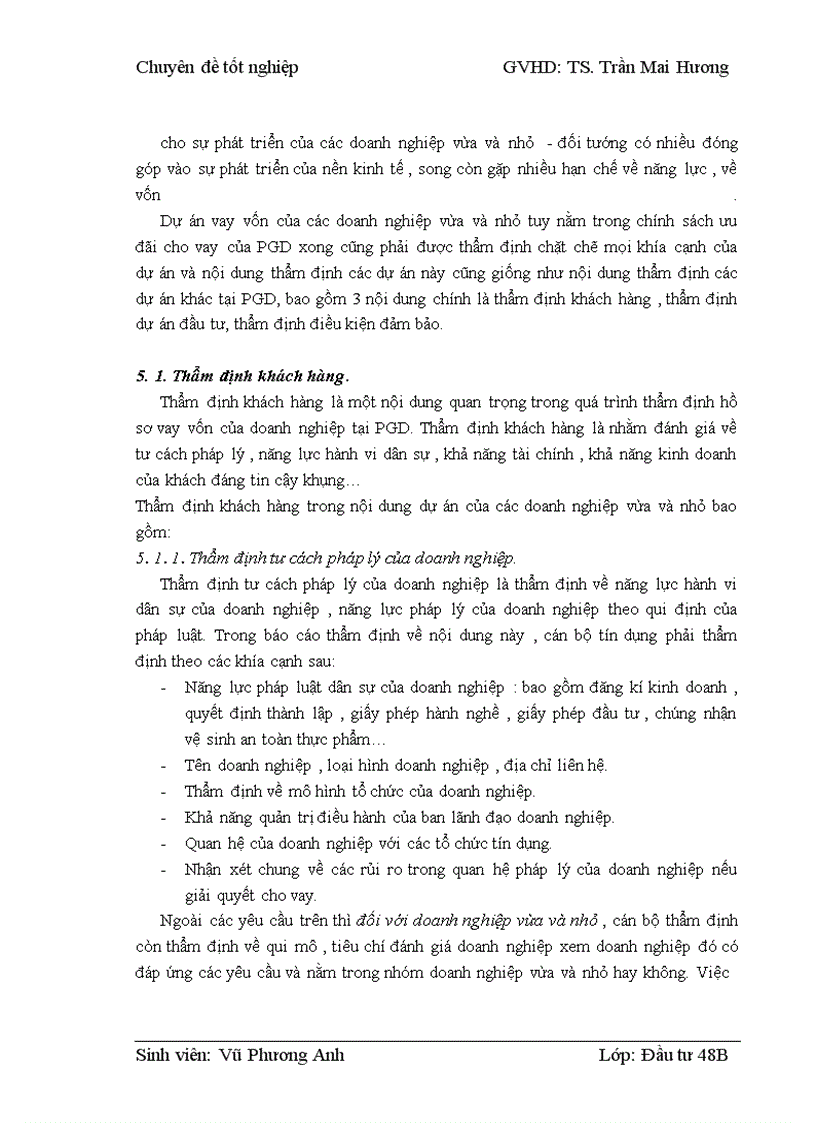 Chuyên đề tốt nghiệp GVHD: TS. Trần Mai Hương

cho sự phát triển của các doanh nghiệp vừa và nhỏ - đối tướng có nhiều đóng góp vào sự phát triển của nền kinh tế , song còn gặp nhiều hạn chế về năng lực , về vốn .

Dự án vay vốn của các doanh nghiệp vừa và nhỏ tuy nằm trong chính sách ưu đãi cho vay của PGD xong cũng phải được thẩm định chặt chẽ mọi khía cạnh của dự án và nội dung thẩm định các dự án này cũng giống như nội dung thẩm định các dự án khác tại PGD, bao gồm 3 nội dung chính là thẩm định khách hàng , thẩm định dự án đầu tư, thẩm định điều kiện đảm bảo.

5. 1. Thẩm định khách hàng.

Thẩm định khách hàng là một nội dung quan trọng trong quá trình thẩm định hồ sơ vay vốn của doanh nghiệp tại PGD. Thẩm định khách hàng là nhằm đánh giá về tư cách pháp lý , năng lực hành vi dân sự , khả năng tài chính , khả năng kinh doanh của khách đáng tin cậy khụng…

Thẩm định khách hàng trong nội dung dự án của các doanh nghiệp vừa và nhỏ bao gồm:

5. 1. 1. Thẩm định tư cách pháp lý của doanh nghiệp.

Thẩm định tư cách pháp lý của doanh nghiệp là thẩm định về năng lực hành vi dân sự của doanh nghiệp , năng lực pháp lý của doanh nghiệp theo qui định của pháp luật. Trong báo cáo thẩm định về nội dung này , cán bộ tín dụng phải thẩm định theo các khía cạnh sau:

- Năng lực pháp luật dân sự của doanh nghiệp : bao gồm đăng kí kinh doanh , quyết định thành lập , giấy phép hành nghề , giấy phép đầu tư , chứng nhận vệ sinh an toàn thực phẩm…
- Tên doanh nghiệp , loại hình doanh nghiệp , địa chỉ liên hệ.
- Thẩm định về mô hình tổ chức của doanh nghiệp.
- Khả năng quản trị điều hành của ban lãnh đạo doanh nghiệp.
- Quan hệ của doanh nghiệp với các tổ chức tín dụng.
- Nhận xét chung về các rủi ro trong quan hệ pháp lý của doanh nghiệp nếu giải quyết cho vay.

Ngoài các yêu cầu trên thì đối với doanh nghiệp vừa và nhỏ , cán bộ thẩm định còn thẩm định về qui mô , tiêu chí đánh giá doanh nghiệp xem doanh nghiệp đó có đáp ứng các yêu cầu và nằm trong nhóm doanh nghiệp vừa và nhỏ hay không. Việc

Sinh viên: Vũ Phương Anh Lớp: Đầu tư 48B